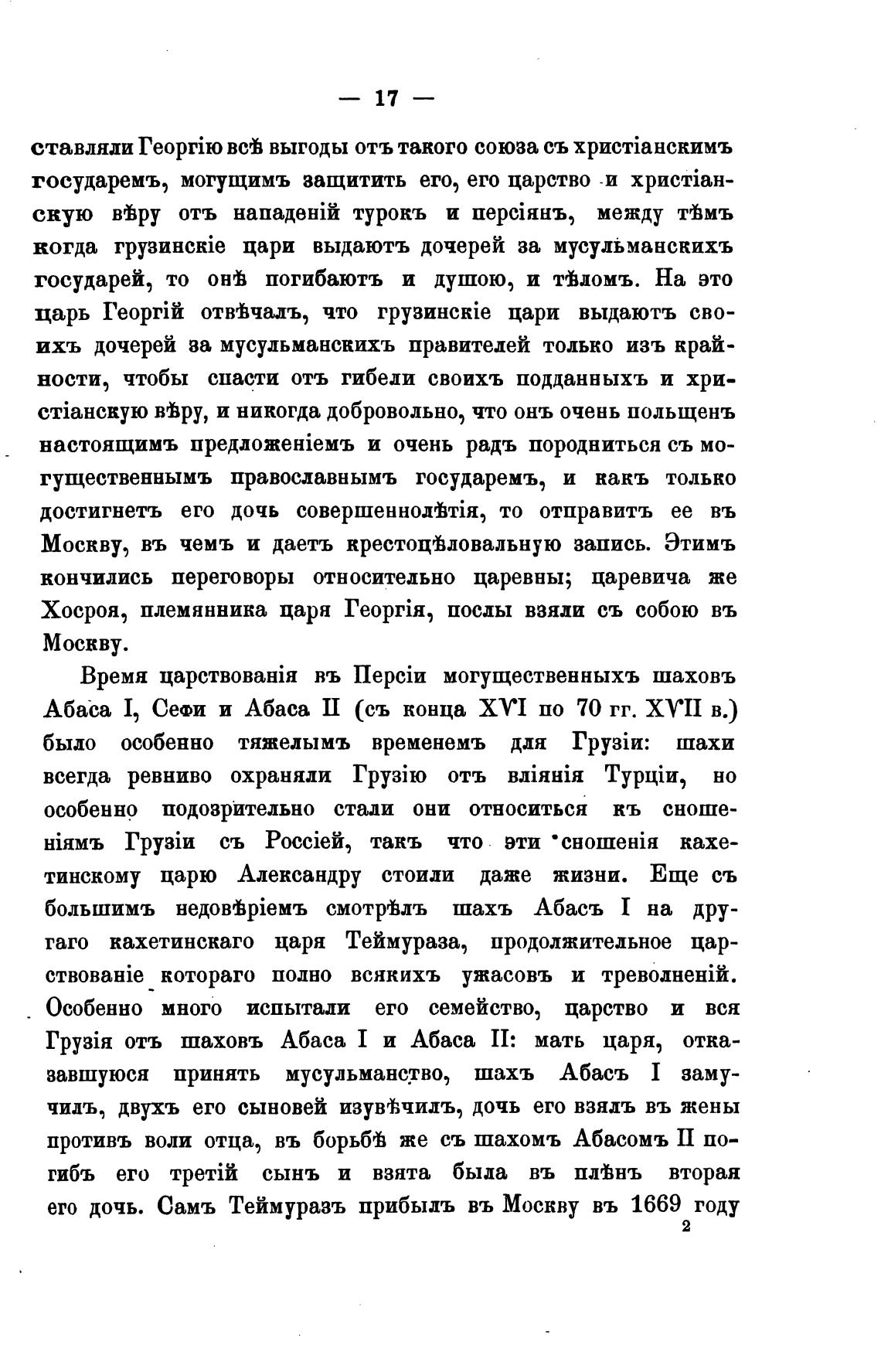 — 17 —

ставляли Георгію всѣ выгоды отъ такого союза съ христіанскимъ государемъ, могущимъ защитить его, его царство и христіанскую вѣру отъ нападеній турокъ и персіянъ, между тѣмъ когда грузинскіе цари выдаютъ дочерей за мусульманскихъ государей, то онѣ погибаютъ и душою, и тѣломъ. На это царь Георгій отвѣчалъ, что грузинскіе цари выдаютъ своихъ дочерей за мусульманскихъ правителей только изъ крайности, чтобы спасти отъ гибели своихъ подданныхъ и христіанскую вѣру, и никогда добровольно, что онъ очень польщенъ настоящимъ предложеніемъ и очень радъ породниться съ могущественнымъ православнымъ государемъ, и какъ только достигнетъ его дочь совершеннолѣтія, то отправитъ ее въ Москву, въ чемъ и даетъ крестоцѣловальную запись. Этимъ кончились переговоры относительно царевны; царевича же Хосроя, племянника царя Георгія, послы взяли съ собою въ Москву.

Время царствованія въ Персіи могущественныхъ шаховъ Абаса I, Сефи и Абаса II (съ конца XVI по 70 гг. XVII в.) было особенно тяжелымъ временемъ для Грузіи: шахи всегда ревниво охраняли Грузію отъ вліянія Турціи, но особенно подозрительно стали они относиться къ сношеніямъ Грузіи съ Россіей, такъ что эти сношенія кахетинскому царю Александру стоили даже жизни. Еще съ большимъ недовѣріемъ смотрѣлъ шахъ Абасъ I на другаго кахетинскаго царя Теймураза, продолжительное царствованіе котораго полно всякихъ ужасовъ и треволненій. Особенно много испытали его семейство, царство и вся Грузія отъ шаховъ Абаса I и Абаса II: мать царя, отказавшуюся принять мусульманство, шахъ Абасъ I замучилъ, двухъ его сыновей изувѣчилъ, дочь его взялъ въ жены противъ воли отца, въ борьбѣ же съ шахомъ Абасомъ II погибъ его третій сынъ и взята была въ плѣнъ вторая его дочь. Самъ Теймуразъ прибылъ въ Москву въ 1669 году

2